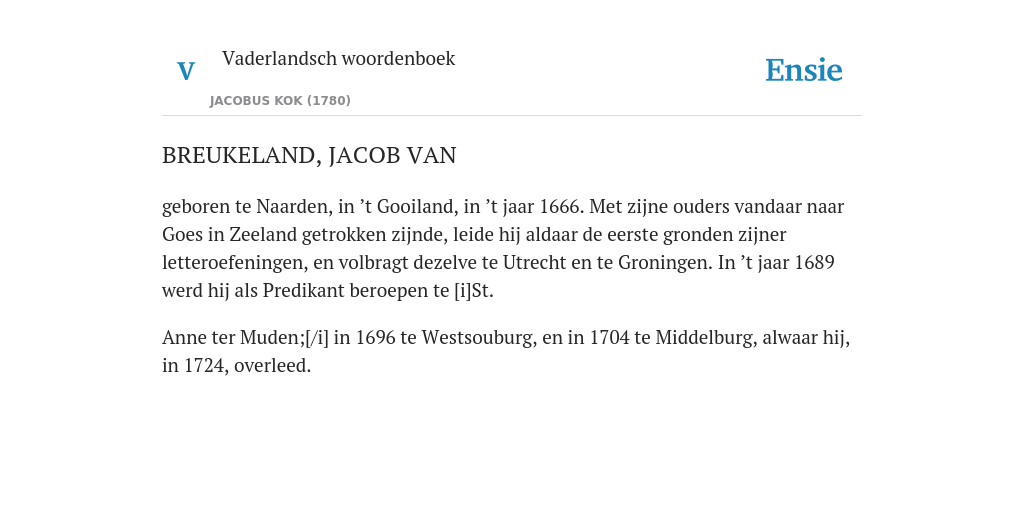 V

Vaderlandsch woordenboek

JACOBUS KOK (1780)

Ensie

BREUKELAND, JACOB VAN

geboren te Naarden, in ’t Gooiland, in ’t jaar 1666. Met zijne ouders vandaar naar Goes in Zeeland getrokken zijnde, leide hij aldaar de eerste gronden zijner letteroefeningen, en volbragt dezelve te Utrecht en te Groningen. In ’t jaar 1689 werd hij als Predikant beroepen te [i]St.

Anne ter Muden;[/i] in 1696 te Westsouburg, en in 1704 te Middelburg, alwaar hij, in 1724, overleed.